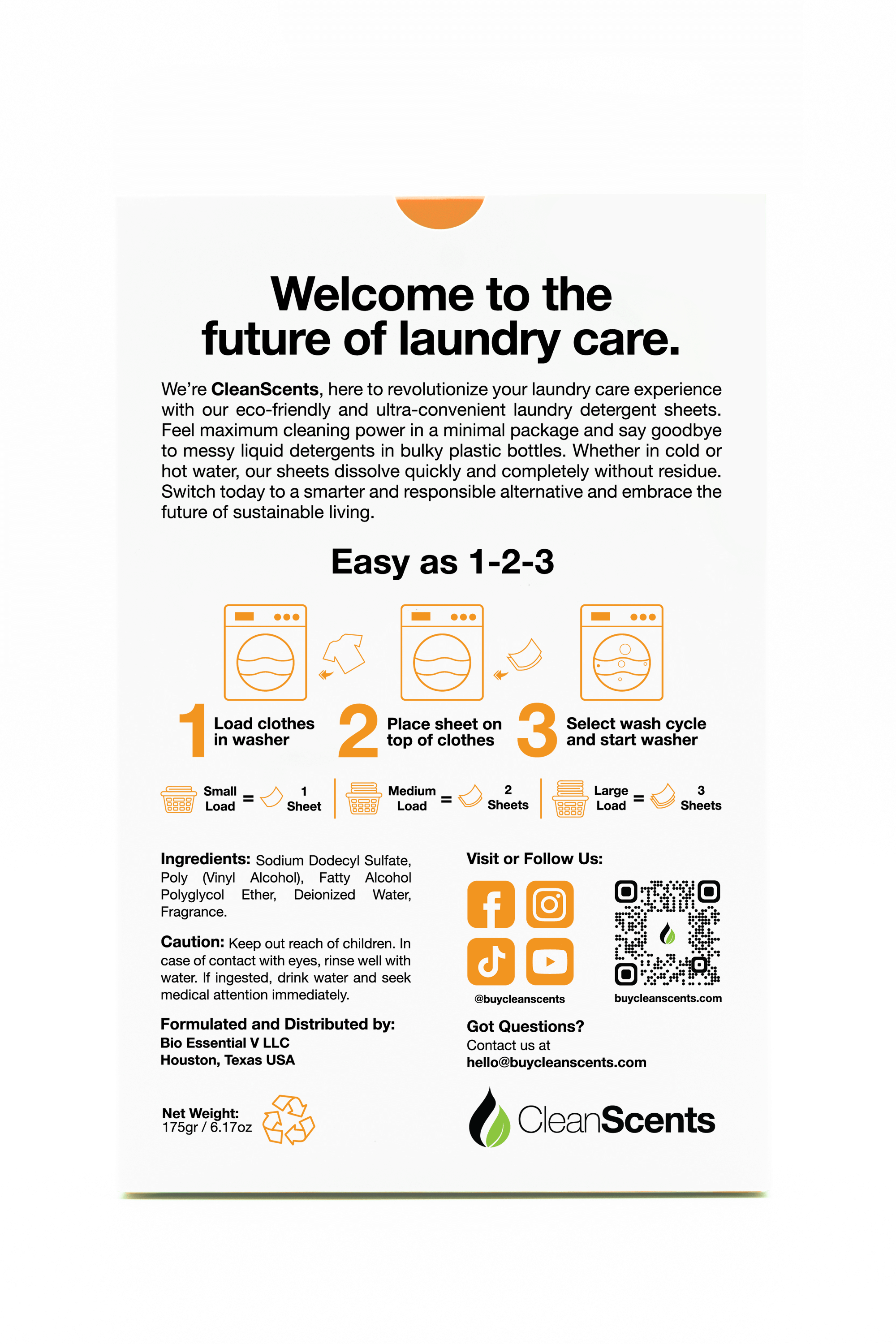 Welcome to the future of laundry care.

We're CleanScents, here to revolutionize your laundry care experience with our eco-friendly and ultra-convenient laundry detergent sheets. Feel maximum cleaning power in a minimal package and say goodbye to messy liquid detergents in bulky plastic bottles. Whether in cold or hot water, our sheets dissolve quickly and completely without residue. Switch today to a smarter and responsible alternative and embrace the future of sustainable living.

Easy as 1-2-3

1 Load clothes in washer

2 Place sheet on top of clothes

3 Select wash cycle and start washer

Small Load = 1 Sheet

Medium Load = 2 Sheets

Large Load = 3 Sheets

Ingredients: Sodium Dodecyl Sulfate, Poly (Vinyl Alcohol), Fatty Alcohol Polyglycol Ether, Deionized Water, Fragrance.

Caution: Keep out reach of children. In case of contact with eyes, rinse well with water. If ingested, drink water and seek medical attention immediately.

Formulated and Distributed by:
Bio Essential V LLC
Houston, Texas USA

Net Weight:
175gr / 6.17oz

Visit or Follow Us:

@buycleanscents

buycleanscents.com

Got Questions?
Contact us at
hello@buycleanscents.com

CleanScents